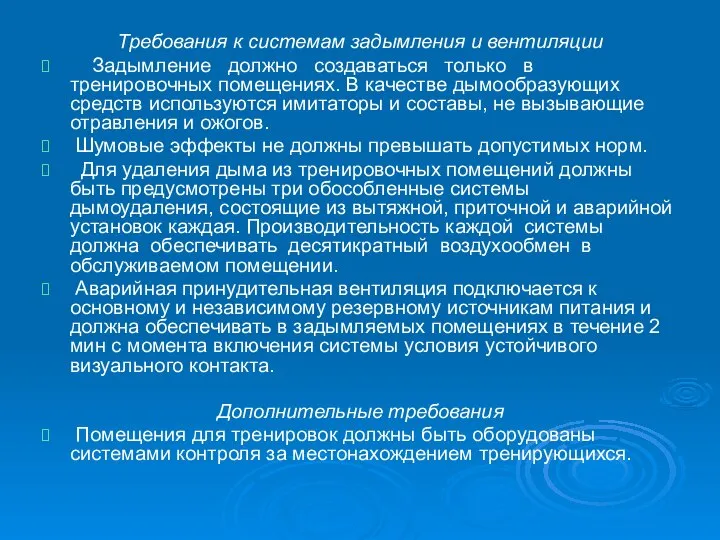 Требования к системам задымления и вентиляции

Задымление должно создаваться только в тренировочных помещениях. В качестве дымообразующих средств используются имитаторы и составы, не вызывающие отравления и ожогов.

Шумовые эффекты не должны превышать допустимых норм.

Для удаления дыма из тренировочных помещений должны быть предусмотрены три обособленные системы дымоудаления, состоящие из вытяжной, приточной и аварийной установок каждая. Производительность каждой системы должна обеспечивать десятикратный воздухообмен в обслуживаемом помещении.

Аварийная принудительная вентиляция подключается к основному и независимому резервному источникам питания и должна обеспечивать в задымляемых помещениях в течение 2 мин с момента включения системы условия устойчивого визуального контакта.

Дополнительные требования

Помещения для тренировок должны быть оборудованы системами контроля за местонахождением тренирующихся.